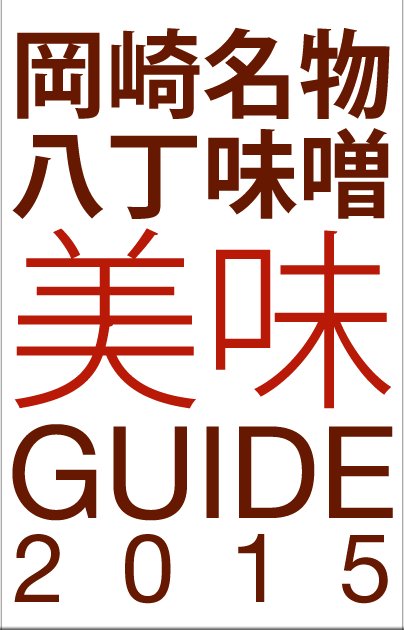 岡崎名物
八丁味噌
美味
GUIDE
2015